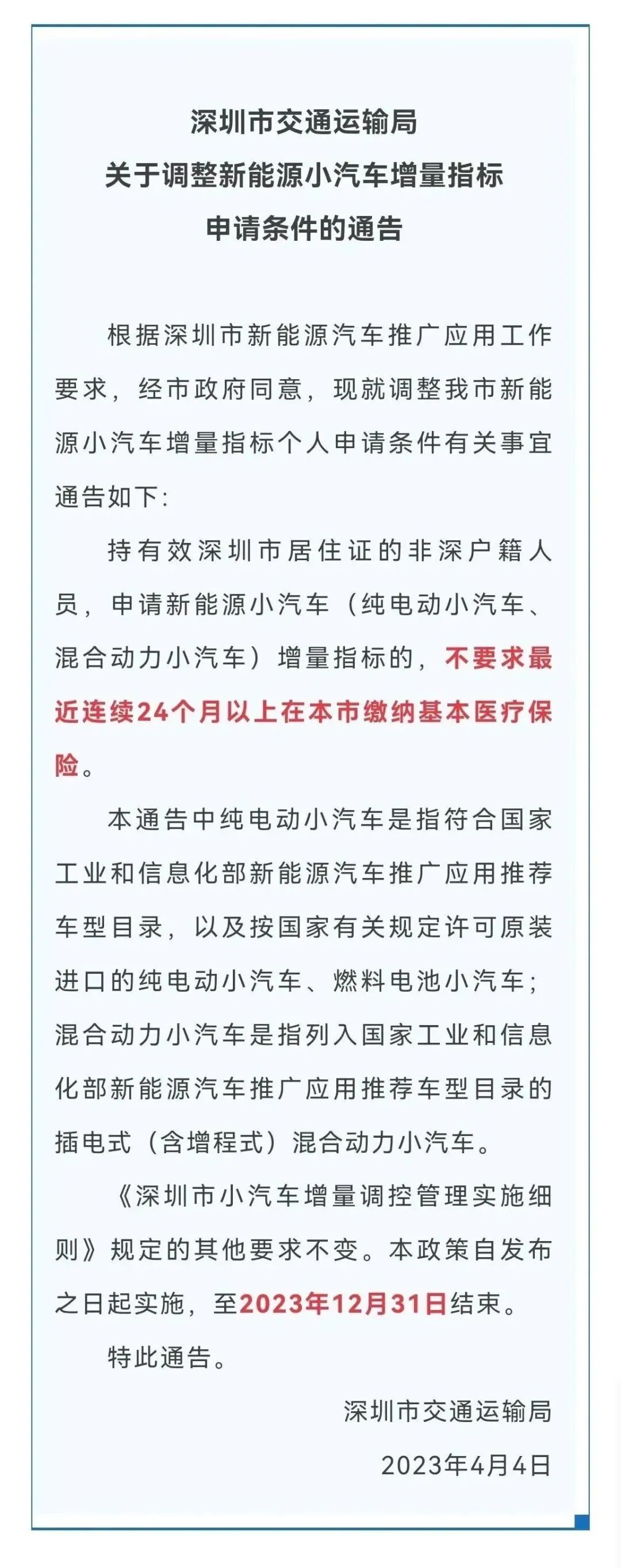 深圳市交通运输局
关于调整新能源小汽车增量指标
申请条件的通告

根据深圳市新能源汽车推广应用工作要求，经市政府同意，现就调整我市新能源小汽车增量指标个人申请条件有关事宜通告如下：

持有效深圳市居住证的非深户籍人员，申请新能源小汽车（纯电动小汽车、混合动力小汽车）增量指标的，不要求最近连续24个月以上在本市缴纳基本医疗保险。

本通告中纯电动小汽车是指符合国家工业和信息化部新能源汽车推广应用推荐车型目录，以及按国家有关规定许可原装进口的纯电动小汽车、燃料电池小汽车；混合动力小汽车是指列入国家工业和信息化部新能源汽车推广应用推荐车型目录的插电式（含增程式）混合动力小汽车。

《深圳市小汽车增量调控管理实施细则》规定的其他要求不变。本政策自发布之日起实施，至2023年12月31日结束。

特此通告。

深圳市交通运输局
2023年4月4日